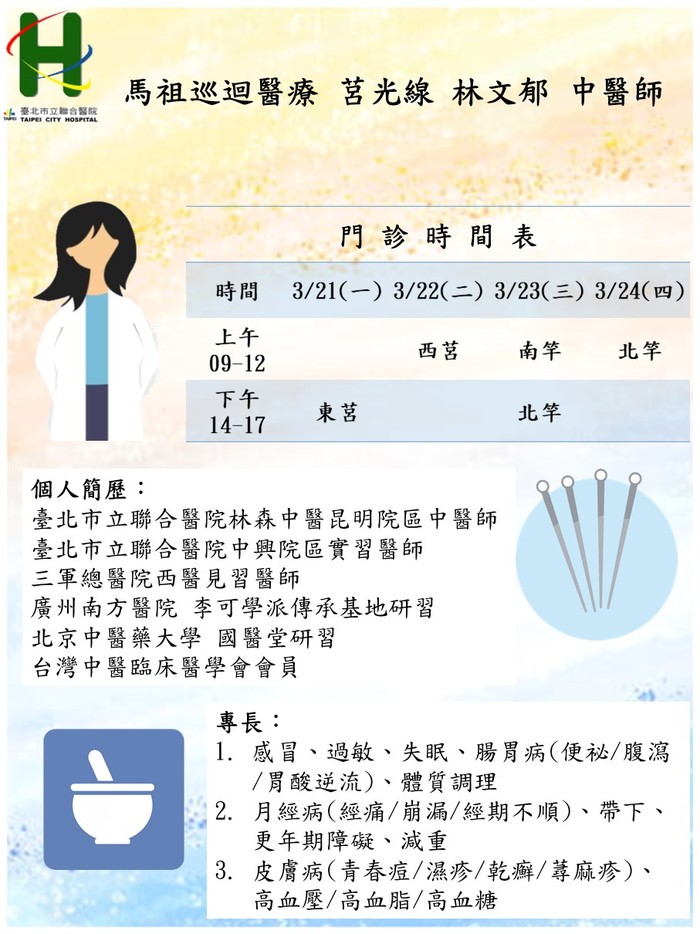 臺北市立聯合醫院
TAIPEI CITY HOSPITAL

馬祖巡迴醫療 莒光線 林文郁 中醫師

門 診 時 間 表

| 時間 | 3/21(一) | 3/22(二) | 3/23(三) | 3/24(四) |
|---|---|---|---|---|
| 上午 09-12 | | 西莒 | 南竿 | 北竿 |
| 下午 14-17 | 東莒 | | 北竿 | |

個人簡歷：
臺北市立聯合醫院林森中醫昆明院區中醫師
臺北市立聯合醫院中興院區實習醫師
三軍總醫院西醫見習醫師
廣州南方醫院 李可學派傳承基地研習
北京中醫藥大學 國醫堂研習
台灣中醫臨床醫學會會員

專長：
1. 感冒、過敏、失眠、腸胃病(便祕/腹瀉/胃酸逆流)、體質調理
2. 月經病(經痛/崩漏/經期不順)、帶下、更年期障礙、減重
3. 皮膚病(青春痘/濕疹/乾癬/蕁麻疹)、高血壓/高血脂/高血糖